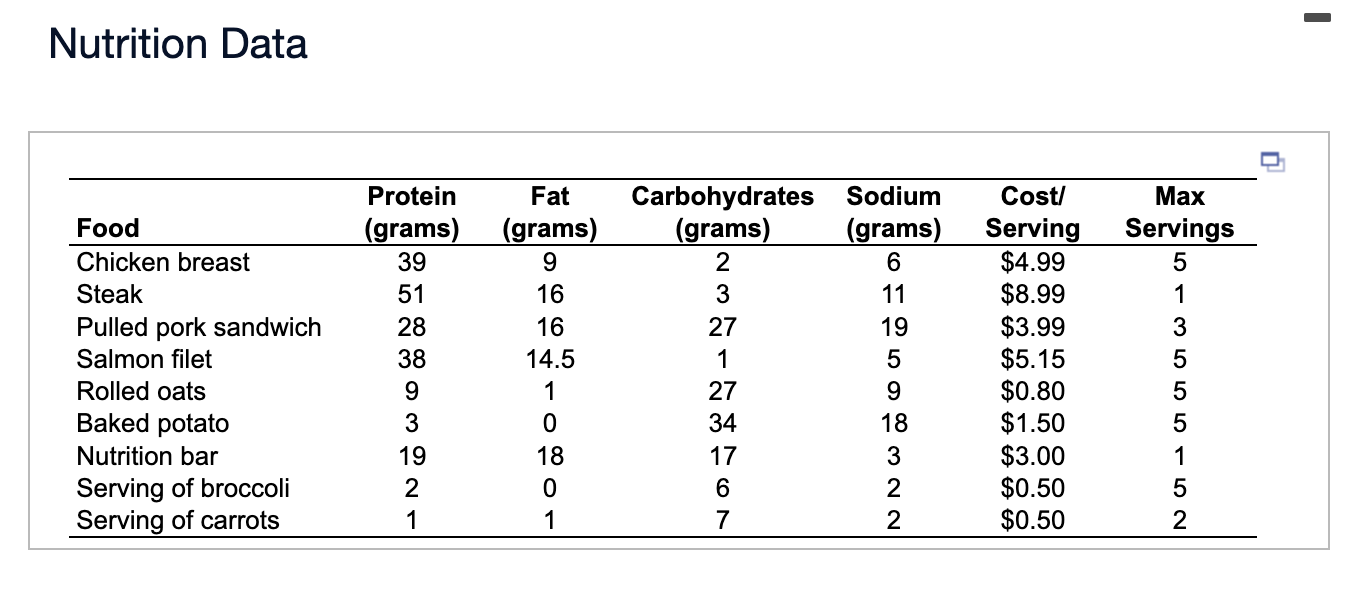 Nutrition Data

| Food | Protein (grams) | Fat (grams) | Carbohydrates (grams) | Sodium (grams) | Cost/ Serving | Max Servings |
|---|---|---|---|---|---|---|
| Chicken breast | 39 | 9 | 2 | 6 | \$4.99 | 5 |
| Steak | 51 | 16 | 3 | 11 | \$8.99 | 1 |
| Pulled pork sandwich | 28 | 16 | 27 | 19 | \$3.99 | 3 |
| Salmon filet | 38 | 14.5 | 1 | 5 | \$5.15 | 5 |
| Rolled oats | 9 | 1 | 27 | 9 | \$0.80 | 5 |
| Baked potato | 3 | 0 | 34 | 18 | \$1.50 | 5 |
| Nutrition bar | 19 | 18 | 17 | 3 | \$3.00 | 1 |
| Serving of broccoli | 2 | 0 | 6 | 2 | \$0.50 | 5 |
| Serving of carrots | 1 | 1 | 7 | 2 | \$0.50 | 2 |